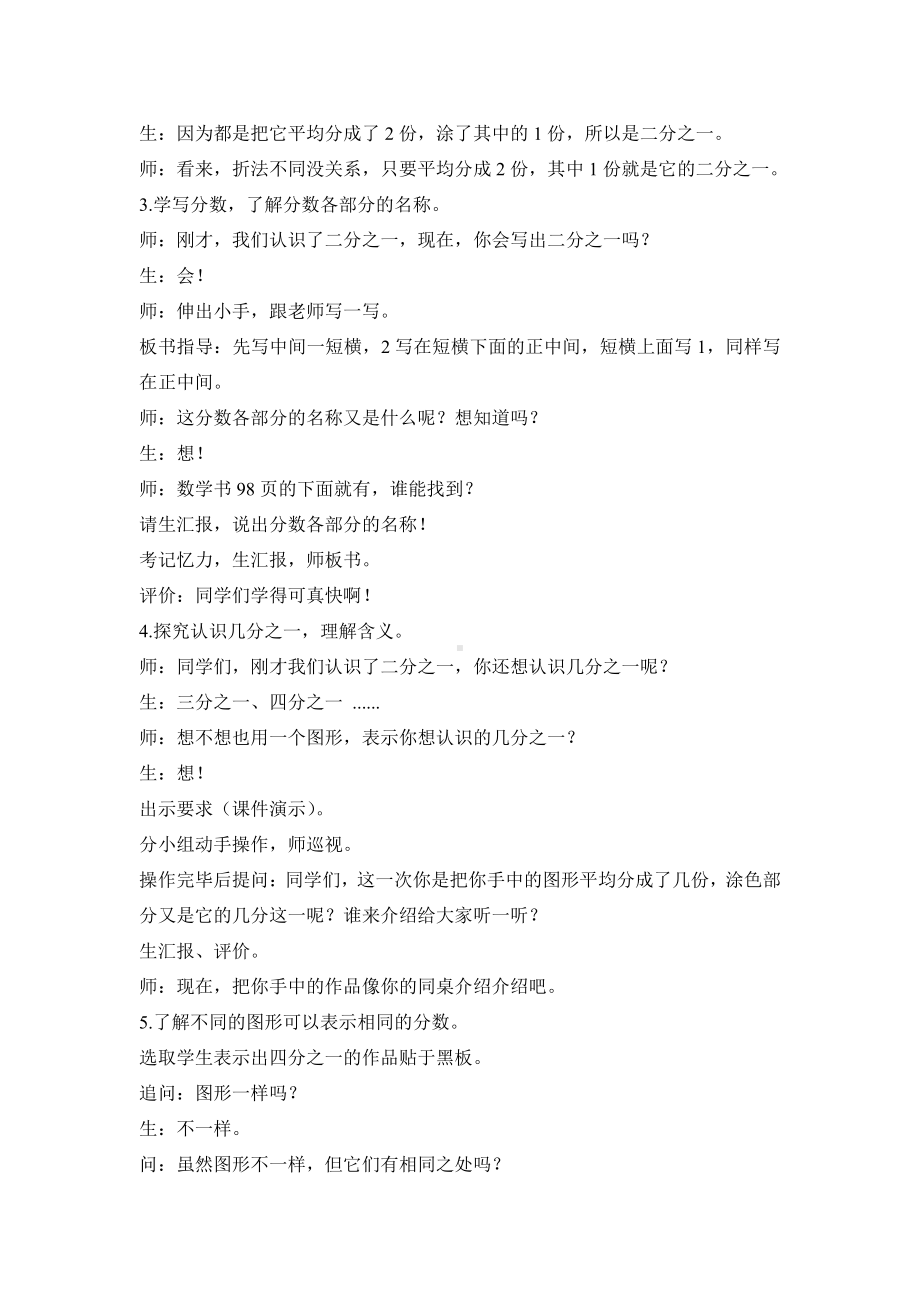 生：因为都是把它平均分成了 2 份，涂了其中的 1 份，所以是二分之一。

师：看来，折法不同没关系，只要平均分成 2 份，其中 1 份就是它的二分之一。

3.学写分数，了解分数各部分的名称。

师：刚才，我们认识了二分之一，现在，你会写出二分之一吗？

生：会！

师：伸出小手，跟老师写一写。

板书指导：先写中间一短横，2 写在短横下面的正中间，短横上面写 1，同样写在正中间。

师：这分数各部分的名称又是什么呢？想知道吗？

生：想！

师：数学书 98 页的下面就有，谁能找到？

请生汇报，说出分数各部分的名称！

考记忆力，生汇报，师板书。

评价：同学们学得可真快啊！

4.探究认识几分之一，理解含义。

师：同学们，刚才我们认识了二分之一，你还想认识几分之一呢？

生：三分之一、四分之一 ......

师：想不想也用一个图形，表示你想认识的几分之一？

生：想！

出示要求（课件演示）。

分小组动手操作，师巡视。

操作完毕后提问：同学们，这一次你是把你手中的图形平均分成了几份，涂色部分又是它的几分这一呢？谁来介绍给大家听一听？

生汇报、评价。

师：现在，把你手中的作品像你的同桌介绍介绍吧。

5.了解不同的图形可以表示相同的分数。

选取学生表示出四分之一的作品贴于黑板。

追问：图形一样吗？

生：不一样。

问：虽然图形不一样，但它们有相同之处吗？